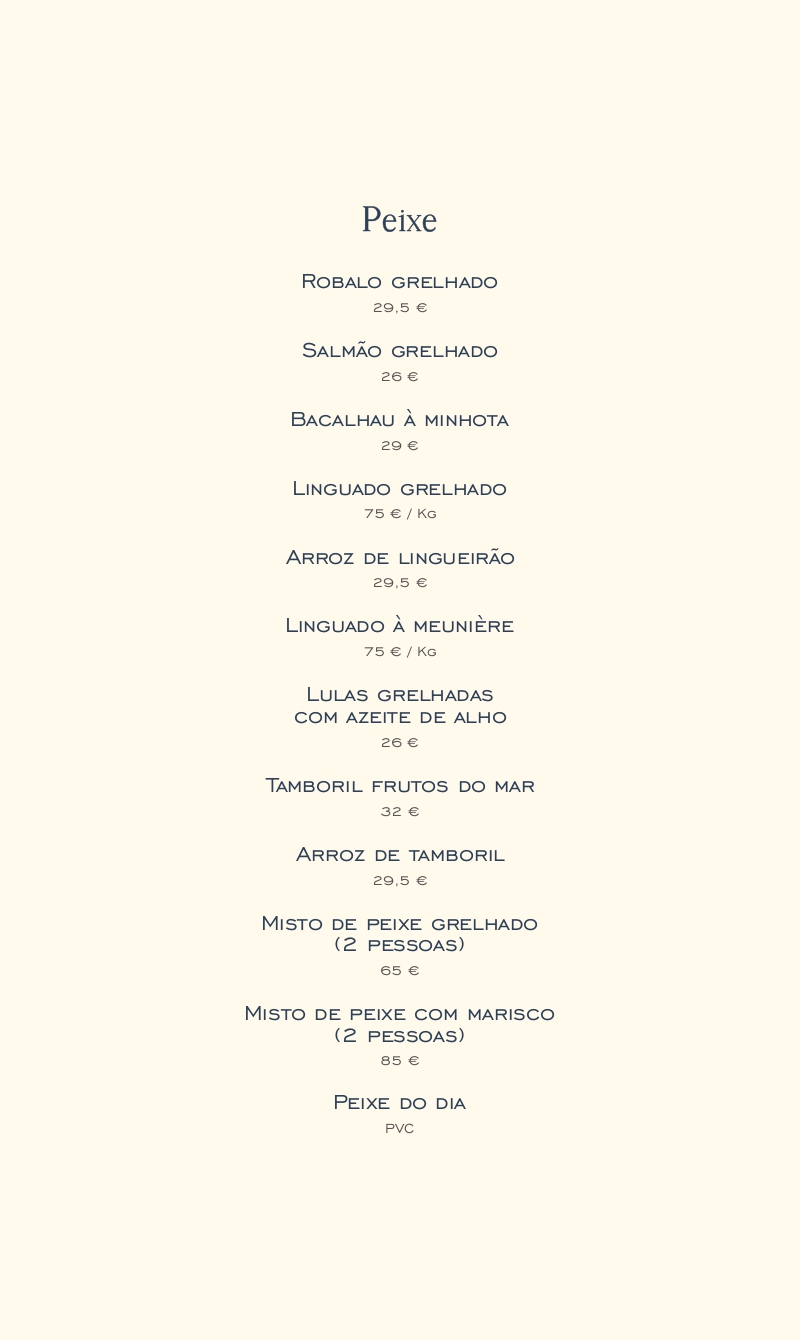 Peixe

Robalo grelhado
29,5 €

Salmão grelhado
26 €

Bacalhau à minhota
29 €

Linguado grelhado
75 € / Kg

Arroz de lingueirão
29,5 €

Linguado à meunière
75 € / Kg

Lulas grelhadas com azeite de alho
26 €

Tamboril frutos do mar
32 €

Arroz de tamboril
29,5 €

Misto de peixe grelhado (2 pessoas)
65 €

Misto de peixe com marisco (2 pessoas)
85 €

Peixe do dia
PVC